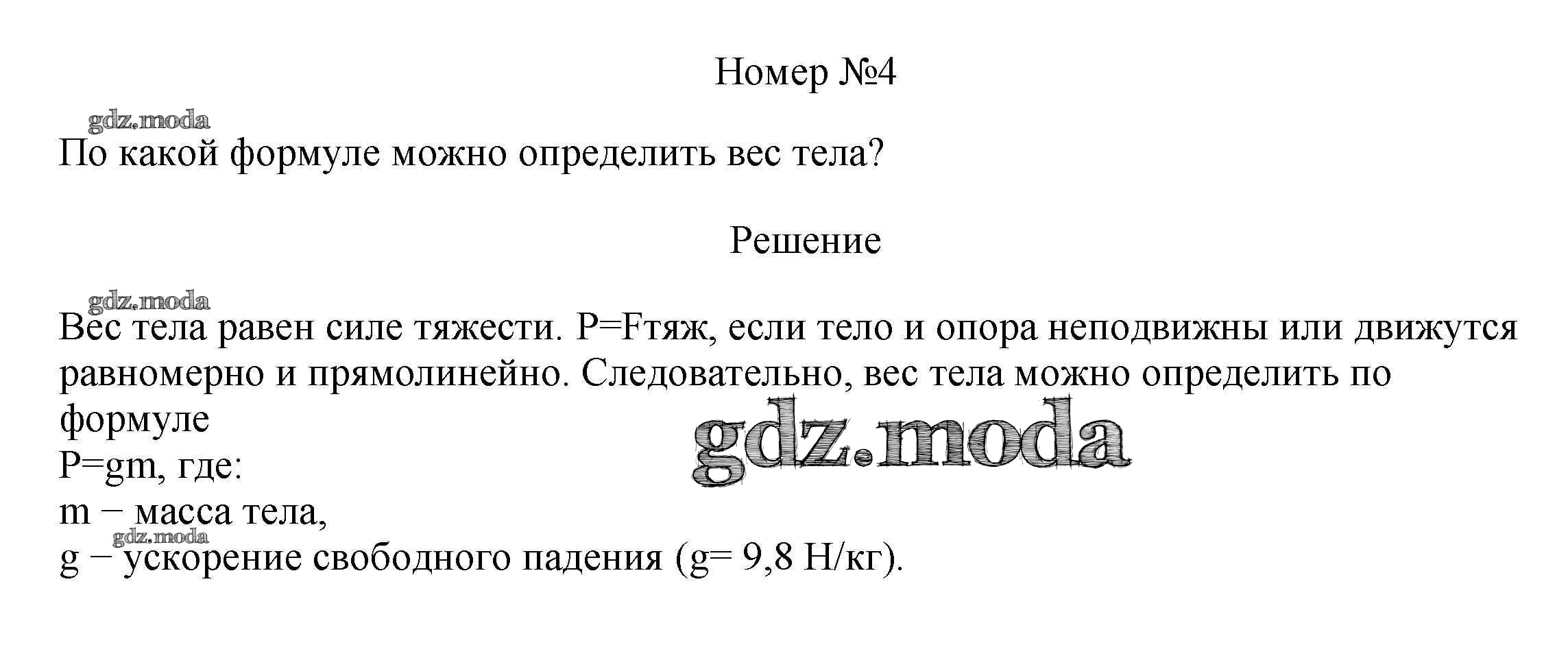 Номер №4

По какой формуле можно определить вес тела?

Решение

Вес тела равен силе тяжести. P=Fтяж, если тело и опора неподвижны или движутся равномерно и прямолинейно. Следовательно, вес тела можно определить по формуле

P=gm, где:
m − масса тела,
g − ускорение свободного падения (g= 9,8 Н/кг).

gdz.moda